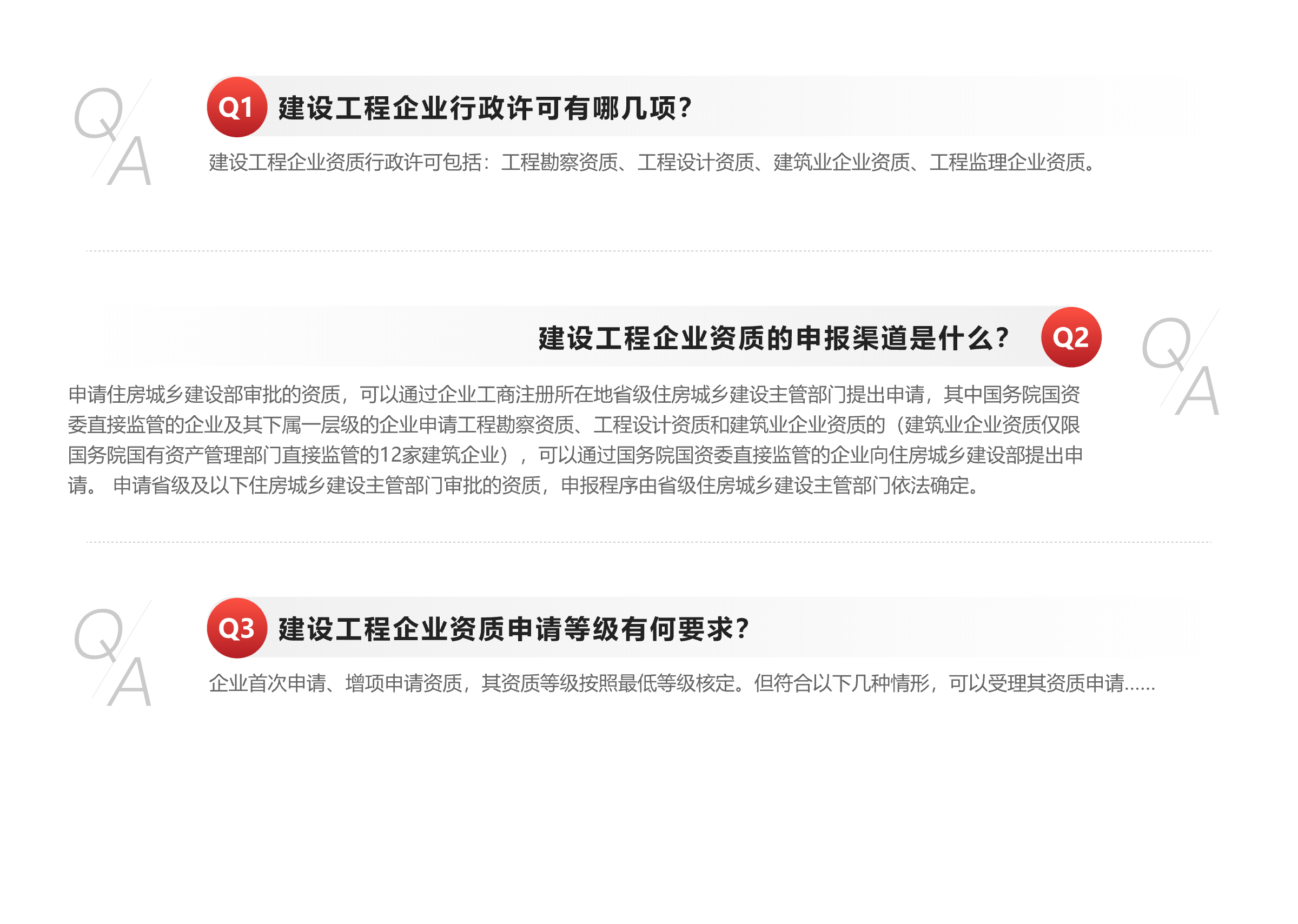 Q
A

Q1 建设工程企业行政许可有哪几项?

建设工程企业资质行政许可包括：工程勘察资质、工程设计资质、建筑业企业资质、工程监理企业资质。

建设工程企业资质的申报渠道是什么? Q2

Q
A

申请住房城乡建设部审批的资质，可以通过企业工商注册所在地省级住房城乡建设主管部门提出申请，其中国务院国资委直接监管的企业及其下属一层级的企业申请工程勘察资质、工程设计资质和建筑业企业资质的（建筑业企业资质仅限国务院国有资产管理部门直接监管的12家建筑企业），可以通过国务院国资委直接监管的企业向住房城乡建设部提出申请。 申请省级及以下住房城乡建设主管部门审批的资质，申报程序由省级住房城乡建设主管部门依法确定。

Q
A

Q3 建设工程企业资质申请等级有何要求?

企业首次申请、增项申请资质，其资质等级按照最低等级核定。但符合以下几种情形，可以受理其资质申请......